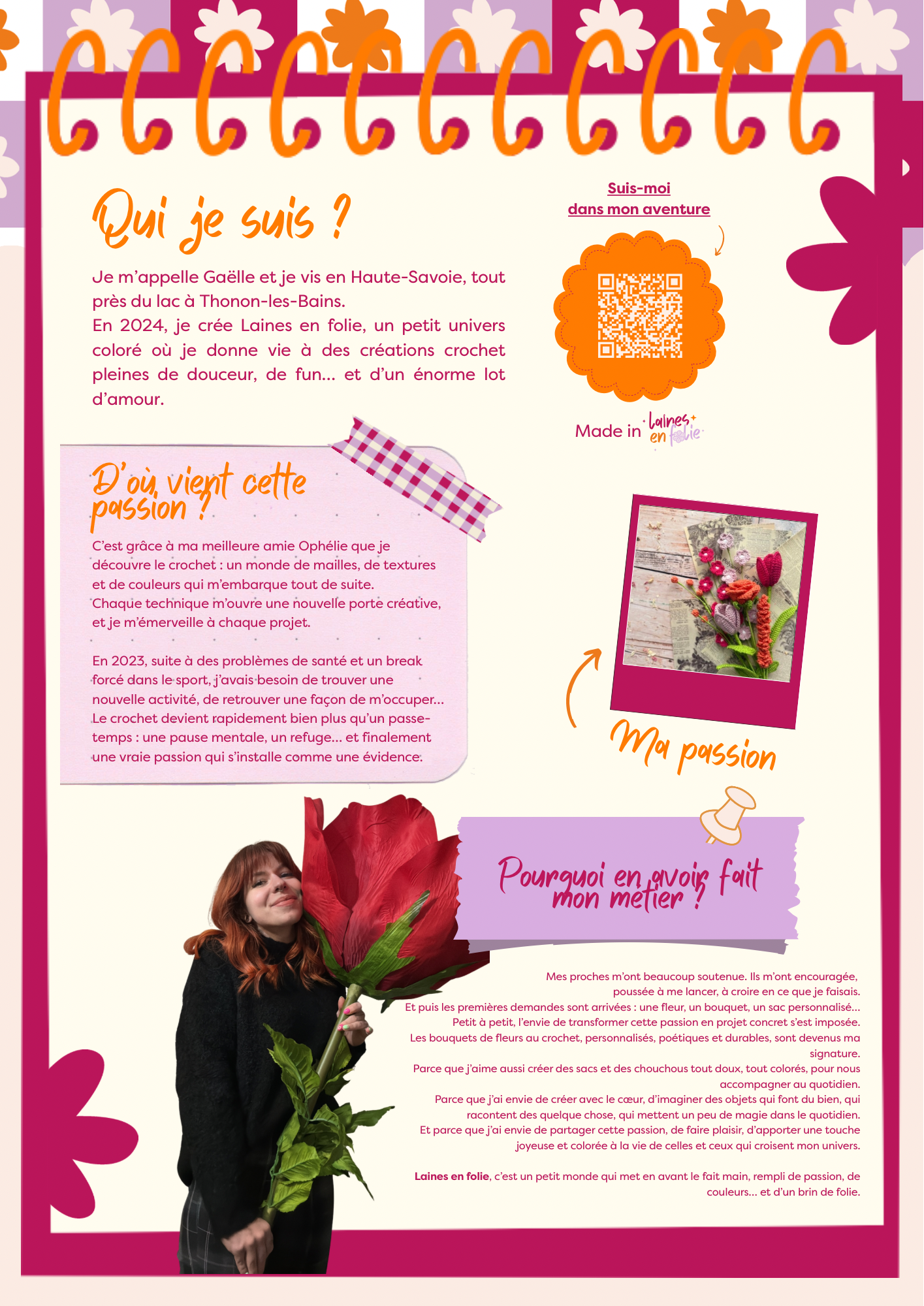 Qui je suis ?

Je m'appelle Gaëlle et je vis en Haute-Savoie, tout près du lac à Thonon-les-Bains.
En 2024, je crée Laines en folie, un petit univers coloré où je donne vie à des créations crochet pleines de douceur, de fun... et d'un énorme lot d'amour.

Suis-moi dans mon aventure

Made in Laines en folie

D'où vient cette passion ?

C'est grâce à ma meilleure amie Ophélie que je découvre le crochet : un monde de mailles, de textures et de couleurs qui m'embarque tout de suite.
Chaque technique m'ouvre une nouvelle porte créative, et je m'émerveille à chaque projet.

En 2023, suite à des problèmes de santé et un break forcé dans le sport, j'avais besoin de trouver une nouvelle activité, de retrouver une façon de m'occuper... Le crochet devient rapidement bien plus qu'un passe-temps : une pause mentale, un refuge... et finalement une vraie passion qui s'installe comme une évidence.

Ma passion

Pourquoi en avoir fait mon métier ?

Mes proches m'ont beaucoup soutenue. Ils m'ont encouragée, poussée à me lancer, à croire en ce que je faisais.
Et puis les premières demandes sont arrivées : une fleur, un bouquet, un sac personnalisé...
Petit à petit, l'envie de transformer cette passion en projet concret s'est imposée.
Les bouquets de fleurs au crochet, personnalisés, poétiques et durables, sont devenus ma signature.
Parce que j'aime aussi créer des sacs et des chouchous tout doux, tout colorés, pour nous accompagner au quotidien.
Parce que j'ai envie de créer avec le cœur, d'imaginer des objets qui font du bien, qui racontent des quelque chose, qui mettent un peu de magie dans le quotidien.
Et parce que j'ai envie de partager cette passion, de faire plaisir, d'apporter une touche joyeuse et colorée à la vie de celles et ceux qui croisent mon univers.

Laines en folie, c'est un petit monde qui met en avant le fait main, rempli de passion, de couleurs... et d'un brin de folie.